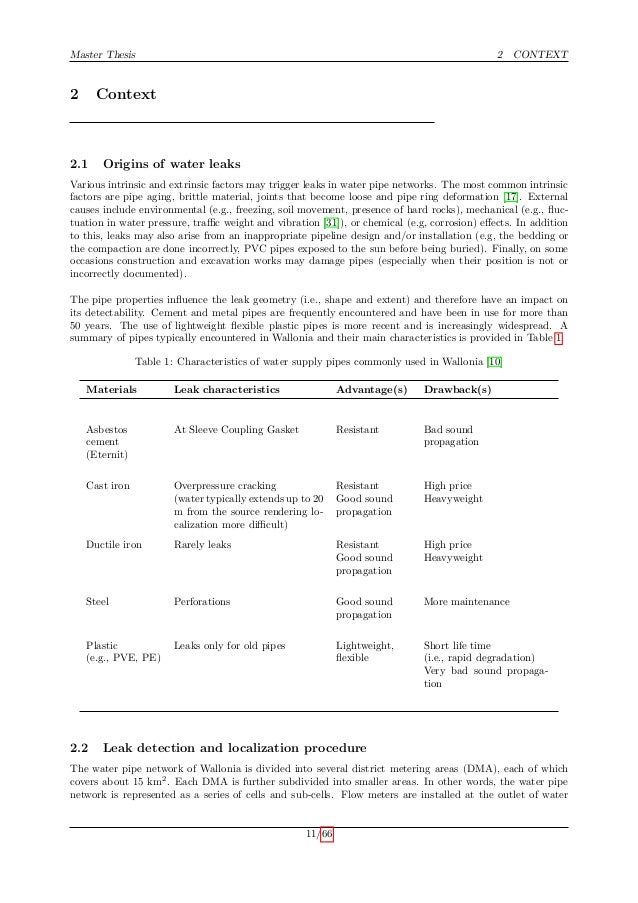 Master Thesis

2 CONTEXT

2 Context

2.1 Origins of water leaks

Various intrinsic and extrinsic factors may trigger leaks in water pipe networks. The most common intrinsic factors are pipe aging, brittle material, joints that become loose and pipe ring deformation [17]. External causes include environmental (e.g., freezing, soil movement, presence of hard rocks), mechanical (e.g., fluctuation in water pressure, traffic weight and vibration [31]), or chemical (e.g, corrosion) effects. In addition to this, leaks may also arise from an inappropriate pipeline design and/or installation (e.g, the bedding or the compaction are done incorrectly, PVC pipes exposed to the sun before being buried). Finally, on some occasions construction and excavation works may damage pipes (especially when their position is not or incorrectly documented).

The pipe properties influence the leak geometry (i.e., shape and extent) and therefore have an impact on its detectability. Cement and metal pipes are frequently encountered and have been in use for more than 50 years. The use of lightweight flexible plastic pipes is more recent and is increasingly widespread. A summary of pipes typically encountered in Wallonia and their main characteristics is provided in Table 1.

Table 1: Characteristics of water supply pipes commonly used in Wallonia [10]

| Materials | Leak characteristics | Advantage(s) | Drawback(s) |
|---|---|---|---|
| Asbestos cement (Eternit) | At Sleeve Coupling Gasket | Resistant | Bad sound propagation |
| Cast iron | Overpressure cracking (water typically extends up to 20 m from the source rendering localization more difficult) | Resistant Good sound propagation | High price Heavyweight |
| Ductile iron | Rarely leaks | Resistant Good sound propagation | High price Heavyweight |
| Steel | Perforations | Good sound propagation | More maintenance |
| Plastic (e.g., PVE, PE) | Leaks only for old pipes | Lightweight, flexible | Short life time (i.e., rapid degradation) Very bad sound propagation |

2.2 Leak detection and localization procedure

The water pipe network of Wallonia is divided into several district metering areas (DMA), each of which covers about 15 km$^2$. Each DMA is further subdivided into smaller areas. In other words, the water pipe network is represented as a series of cells and sub-cells. Flow meters are installed at the outlet of water

11/66